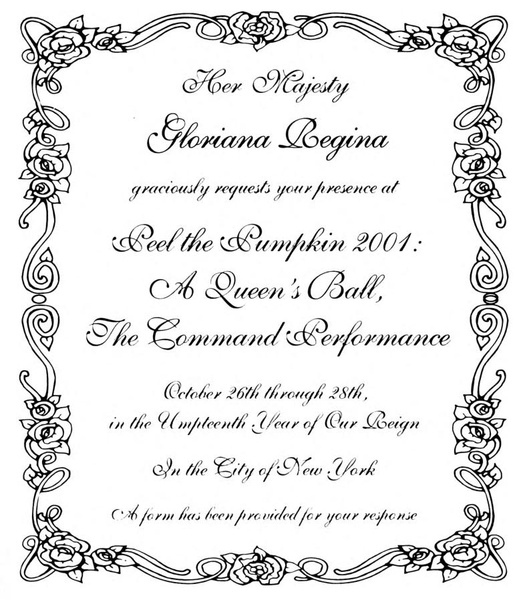 Her Majesty

Gloriana Regina

graciously requests your presence at

Peel the Pumpkin 2001:
A Queen's Ball,
The Command Performance

October 26th through 28th,
in the Umpteenth Year of Our Reign

In the City of New York

A form has been provided for your response